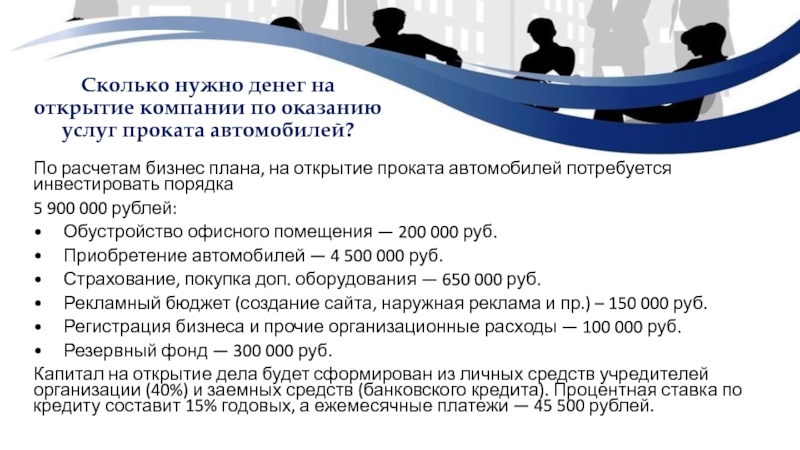 Сколько нужно денег на открытие компании по оказанию услуг проката автомобилей?

По расчетам бизнес плана, на открытие проката автомобилей потребуется инвестировать порядка

5 900 000 рублей:

• Обустройство офисного помещения — 200 000 руб.
• Приобретение автомобилей — 4 500 000 руб.
• Страхование, покупка доп. оборудования — 650 000 руб.
• Рекламный бюджет (создание сайта, наружная реклама и пр.) – 150 000 руб.
• Регистрация бизнеса и прочие организационные расходы — 100 000 руб.
• Резервный фонд — 300 000 руб.

Капитал на открытие дела будет сформирован из личных средств учредителей организации (40%) и заемных средств (банковского кредита). Процентная ставка по кредиту составит 15% годовых, а ежемесячные платежи — 45 500 рублей.